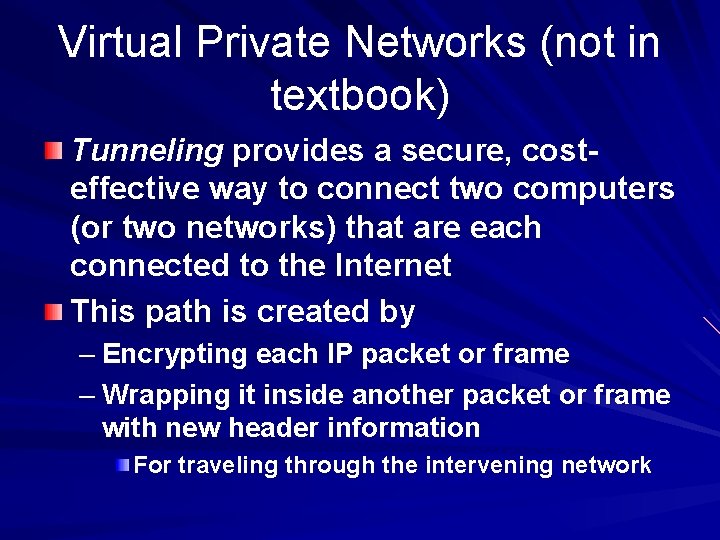 Virtual Private Networks (not in textbook)

Tunneling provides a secure, cost-effective way to connect two computers (or two networks) that are each connected to the Internet

This path is created by

– Encrypting each IP packet or frame

– Wrapping it inside another packet or frame with new header information

For traveling through the intervening network